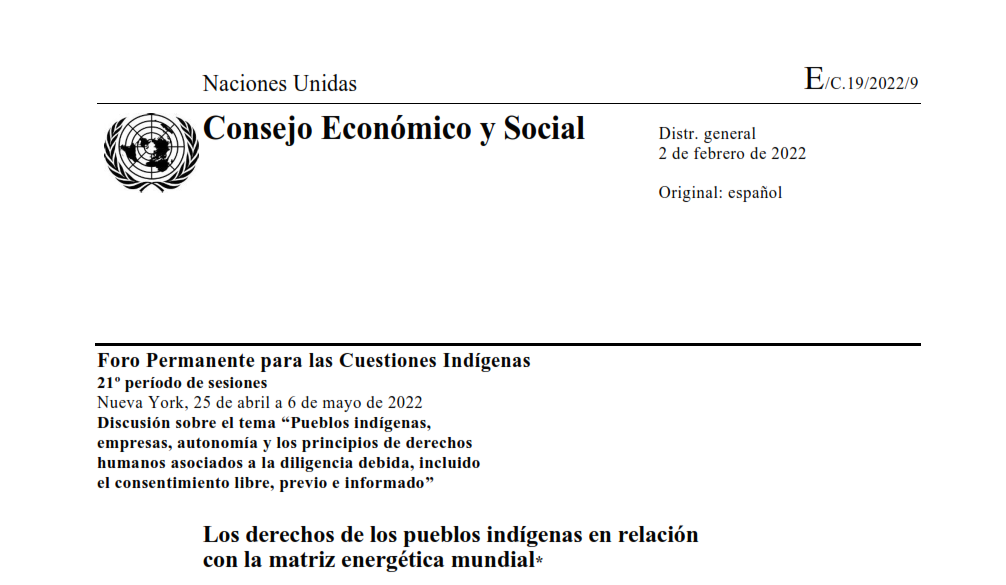 Naciones Unidas

E/C.19/2022/9

Consejo Económico y Social

Distr. general
2 de febrero de 2022

Original: español

Foro Permanente para las Cuestiones Indígenas
21º período de sesiones
Nueva York, 25 de abril a 6 de mayo de 2022
Discusión sobre el tema “Pueblos indígenas, empresas, autonomía y los principios de derechos humanos asociados a la diligencia debida, incluido el consentimiento libre, previo e informado”

Los derechos de los pueblos indígenas en relación con la matriz energética mundial*